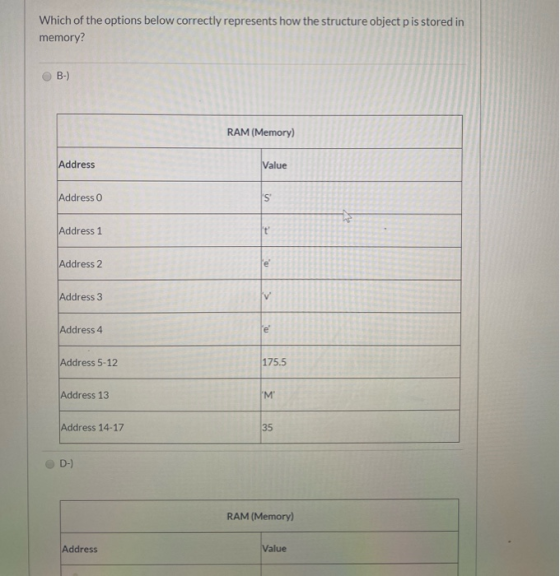 Which of the options below correctly represents how the structure object p is stored in memory?

B-)

| RAM (Memory) | |
|---|---|
| Address | Value |
| Address 0 | 'S' |
| Address 1 | 't' |
| Address 2 | 'e' |
| Address 3 | 'v' |
| Address 4 | 'e' |
| Address 5-12 | 175.5 |
| Address 13 | 'M' |
| Address 14-17 | 35 |

D-)

| RAM (Memory) | |
|---|---|
| Address | Value |